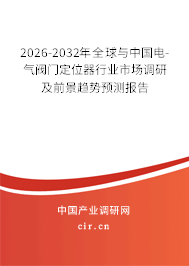 2026-2032年全球与中国电-气阀门定位器行业市场调研及前景趋势预测报告

中国产业调研网

cir.cn